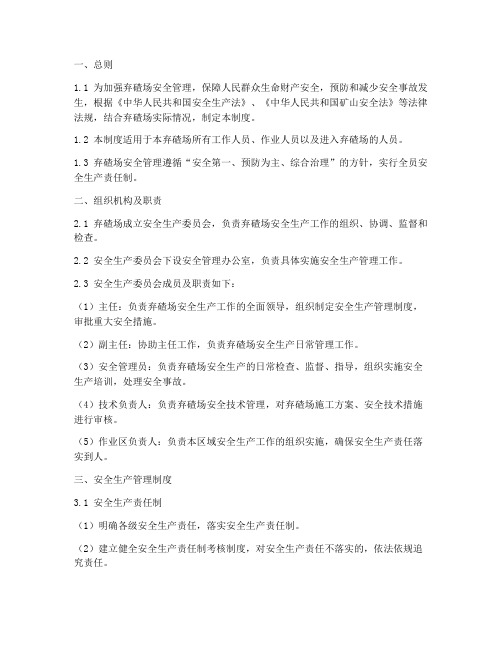 一、总则

1.1 为加强弃碴场安全管理，保障人民群众生命财产安全，预防和减少安全事故发生，根据《中华人民共和国安全生产法》、《中华人民共和国矿山安全法》等法律法规，结合弃碴场实际情况，制定本制度。

1.2 本制度适用于本弃碴场所有工作人员、作业人员以及进入弃碴场的人员。

1.3 弃碴场安全管理遵循“安全第一、预防为主、综合治理”的方针，实行全员安全生产责任制。

二、组织机构及职责

2.1 弃碴场成立安全生产委员会，负责弃碴场安全生产工作的组织、协调、监督和检查。

2.2 安全生产委员会下设安全管理办公室，负责具体实施安全生产管理工作。

2.3 安全生产委员会成员及职责如下：

（1）主任：负责弃碴场安全生产工作的全面领导，组织制定安全生产管理制度，审批重大安全措施。

（2）副主任：协助主任工作，负责弃碴场安全生产日常管理工作。

（3）安全管理员：负责弃碴场安全生产的日常检查、监督、指导，组织实施安全生产培训，处理安全事故。

（4）技术负责人：负责弃碴场安全技术管理，对弃碴场施工方案、安全技术措施进行审核。

（5）作业区负责人：负责本区域安全生产工作的组织实施，确保安全生产责任落实到人。

三、安全生产管理制度

3.1 安全生产责任制

（1）明确各级安全生产责任，落实安全生产责任制。

（2）建立健全安全生产责任制考核制度，对安全生产责任不落实的，依法依规追究责任。